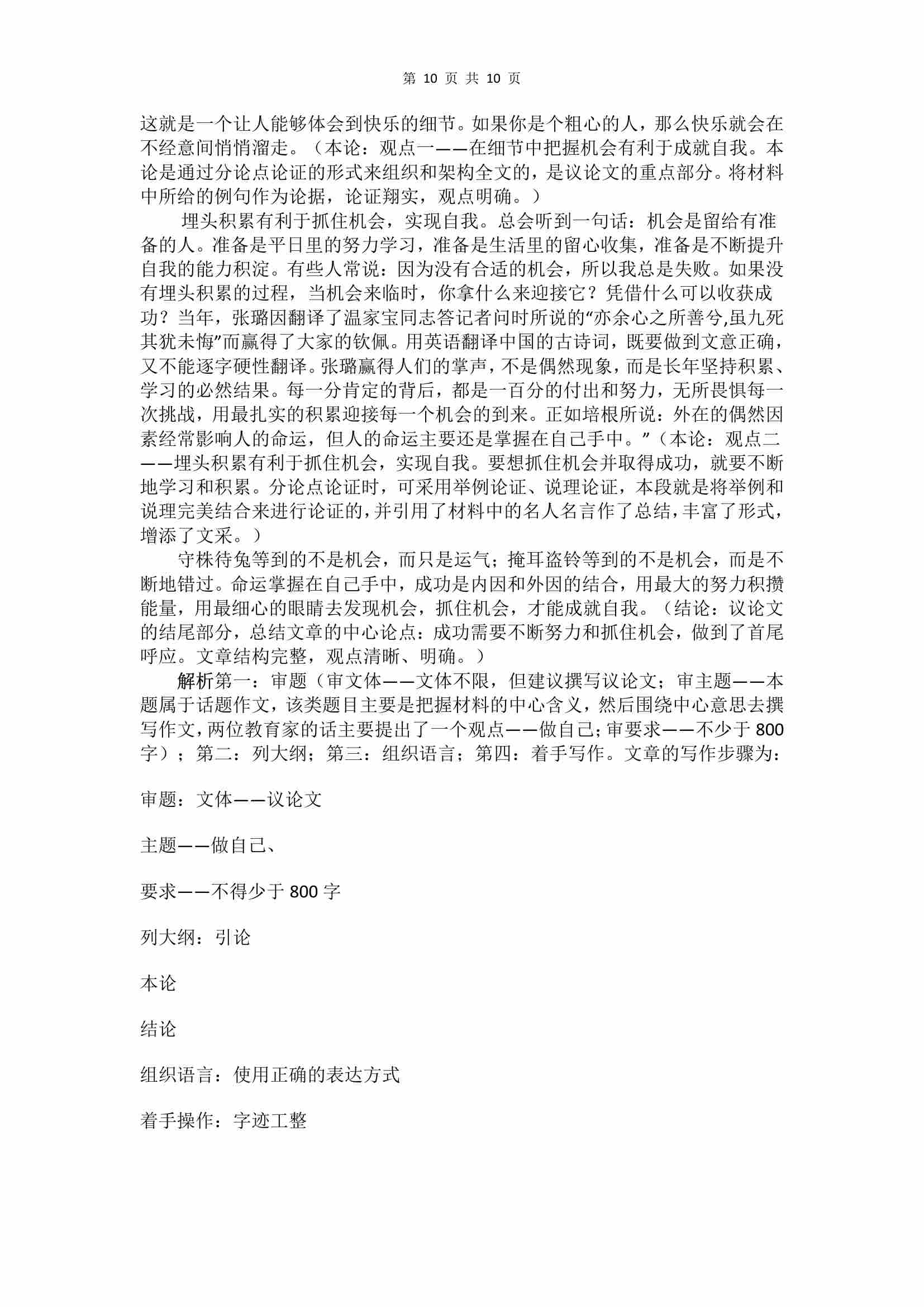 第 10 页 共 10 页

这就是一个让人能够体会到快乐的细节。如果你是个粗心的人，那么快乐就会在不经意间悄悄溜走。（本论：观点一——在细节中把握机会有利于成就自我。本论是通过分论点论证的形式来组织和架构全文的，是议论文的重点部分。将材料中所给的例句作为论据，论证翔实，观点明确。）

埋头积累有利于抓住机会，实现自我。总会听到一句话：机会是留给有准备的人。准备是平日里的努力学习，准备是生活里的留心收集，准备是不断提升自我的能力积淀。有些人常说：因为没有合适的机会，所以我总是失败。如果没有埋头积累的过程，当机会来临时，你拿什么来迎接它？凭借什么可以收获成功？当年，张璐因翻译了温家宝同志答记者问时所说的“亦余心之所善兮,虽九死其犹未悔”而赢得了大家的钦佩。用英语翻译中国的古诗词，既要做到文意正确，又不能逐字硬性翻译。张璐赢得人们的掌声，不是偶然现象，而是长年坚持积累、学习的必然结果。每一分肯定的背后，都是一百分的付出和努力，无所畏惧每一次挑战，用最扎实的积累迎接每一个机会的到来。正如培根所说：外在的偶然因素经常影响人的命运，但人的命运主要还是掌握在自己手中。”（本论：观点二——埋头积累有利于抓住机会，实现自我。要想抓住机会并取得成功，就要不断地学习和积累。分论点论证时，可采用举例论证、说理论证，本段就是将举例和说理完美结合来进行论证的，并引用了材料中的名人名言作了总结，丰富了形式，增添了文采。）

守株待兔等到的不是机会，而只是运气；掩耳盗铃等到的不是机会，而是不断地错过。命运掌握在自己手中，成功是内因和外因的结合，用最大的努力积攒能量，用最细心的眼睛去发现机会，抓住机会，才能成就自我。（结论：议论文的结尾部分，总结文章的中心论点：成功需要不断努力和抓住机会，做到了首尾呼应。文章结构完整，观点清晰、明确。）

解析第一：审题（审文体——文体不限，但建议撰写议论文；审主题——本题属于话题作文，该类题目主要是把握材料的中心含义，然后围绕中心意思去撰写作文，两位教育家的话主要提出了一个观点——做自己；审要求——不少于 800 字）；第二：列大纲；第三：组织语言；第四：着手写作。文章的写作步骤为：

审题：文体——议论文

主题——做自己、

要求——不得少于 800 字

列大纲：引论

本论

结论

组织语言：使用正确的表达方式

着手操作：字迹工整